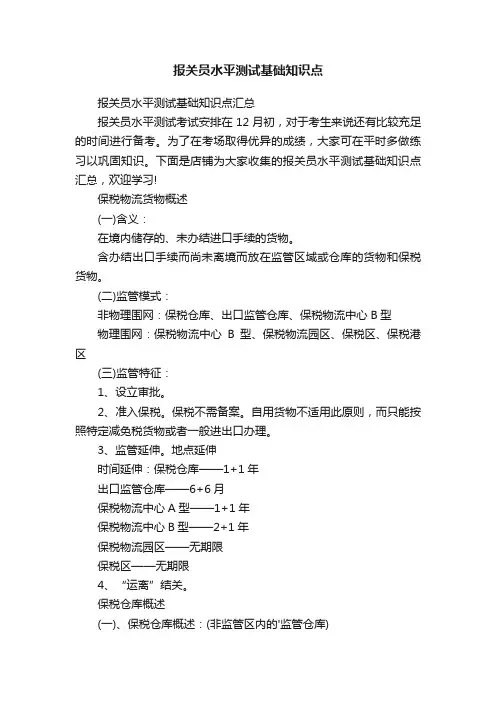 报关员水平测试基础知识点

报关员水平测试基础知识点汇总

报关员水平测试考试安排在 12 月初，对于考生来说还有比较充足的时间进行备考。为了在考场取得优异的成绩，大家可在平时多做练习以巩固知识。下面是店铺为大家收集的报关员水平测试基础知识点汇总，欢迎学习!

保税物流货物概述

(一)含义：

在境内储存的、未办结进口手续的货物。

含办结出口手续而尚未离境而放在监管区域或仓库的货物和保税货物。

(二)监管模式：

非物理围网：保税仓库、出口监管仓库、保税物流中心 B 型

物理围网：保税物流中心 B 型、保税物流园区、保税区、保税港区

(三)监管特征：

1、设立审批。

2、准入保税。保税不需备案。自用货物不适用此原则，而只能按照特定减免税货物或者一般进出口办理。

3、监管延伸。地点延伸

时间延伸：保税仓库——1+1 年

出口监管仓库——6+6 月

保税物流中心 A 型——1+1 年

保税物流中心 B 型——2+1 年

保税物流园区——无期限

保税区——无期限

4、“运离”结关。

保税仓库概述

(一)、保税仓库概述：(非监管区内的"监管仓库)